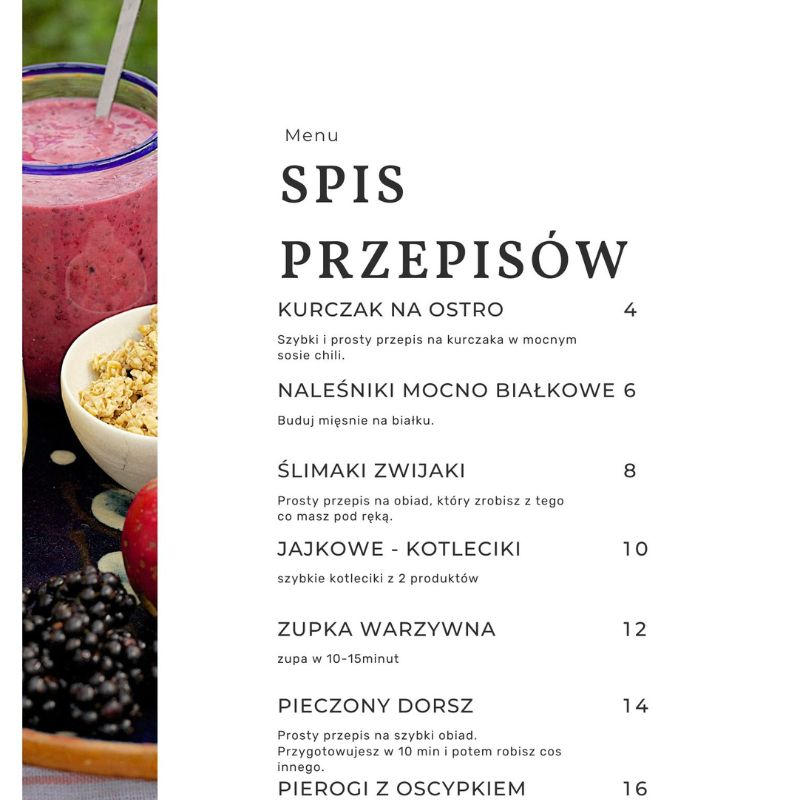 Menu

SPIS PRZEPISÓW

KURCZAK NA OSTRO 4

Szybki i prosty przepis na kurczaka w mocnym sosie chili.

NALEŚNIKI MOCNO BIAŁKOWE 6

Buduj mięsnie na białku.

ŚLIMAKI ZWIJAKI 8

Prosty przepis na obiad, który zrobisz z tego co masz pod ręką.

JAJKOWE - KOTLECIKI 10

szybkie kotleciki z 2 produktów

ZUPKA WARZYWNA 12

zupa w 10-15minut

PIECZONY DORSZ 14

Prosty przepis na szybki obiad. Przygotowujesz w 10 min i potem robisz cos innego.

PIEROGI Z OSCYPKIEM 16